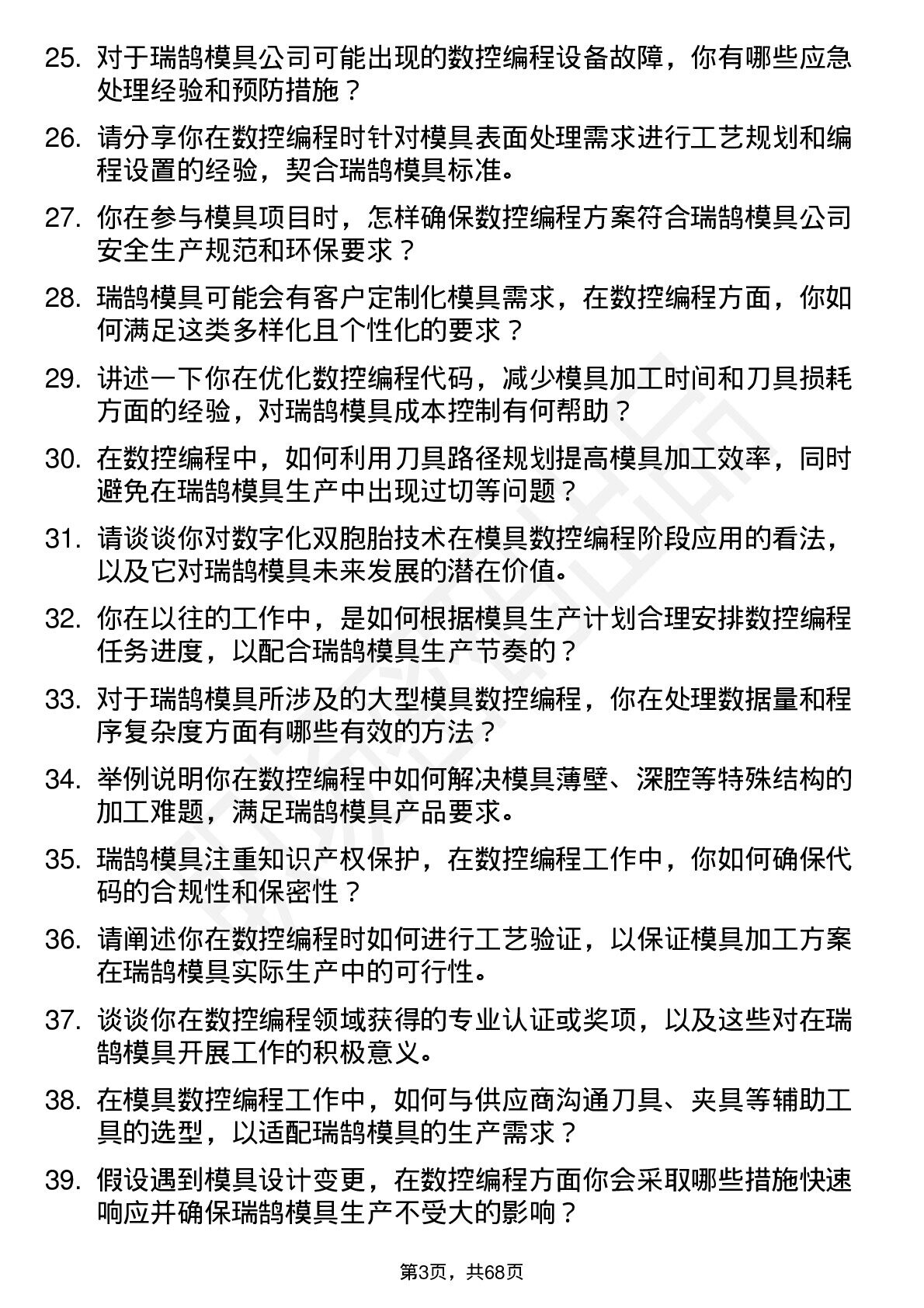 25. 对于瑞鹄模具公司可能出现的数控编程设备故障，你有哪些应急处理经验和预防措施？

26. 请分享你在数控编程时针对模具表面处理需求进行工艺规划和编程设置的经验，契合瑞鹄模具标准。

27. 你在参与模具项目时，怎样确保数控编程方案符合瑞鹄模具公司安全生产规范和环保要求？

28. 瑞鹄模具可能会有客户定制化模具需求，在数控编程方面，你如何满足这类多样化且个性化的要求？

29. 讲述一下你在优化数控编程代码，减少模具加工时间和刀具损耗方面的经验，对瑞鹄模具成本控制有何帮助？

30. 在数控编程中，如何利用刀具路径规划提高模具加工效率，同时避免在瑞鹄模具生产中出现过切等问题？

31. 请谈谈你对数字化双胞胎技术在模具数控编程阶段应用的看法，以及它对瑞鹄模具未来发展的潜在价值。

32. 你在以往的工作中，是如何根据模具生产计划合理安排数控编程任务进度，以配合瑞鹄模具生产节奏的？

33. 对于瑞鹄模具所涉及的大型模具数控编程，你在处理数据量和程序复杂度方面有哪些有效的方法？

34. 举例说明你在数控编程中如何解决模具薄壁、深腔等特殊结构的加工难题，满足瑞鹄模具产品要求。

35. 瑞鹄模具注重知识产权保护，在数控编程工作中，你如何确保代码的合规性和保密性？

36. 请阐述你在数控编程时如何进行工艺验证，以保证模具加工方案在瑞鹄模具实际生产中的可行性。

37. 谈谈你在数控编程领域获得的专业认证或奖项，以及这些对在瑞鹄模具开展工作的积极意义。

38. 在模具数控编程工作中，如何与供应商沟通刀具、夹具等辅助工具的选型，以适配瑞鹄模具的生产需求？

39. 假设遇到模具设计变更，在数控编程方面你会采取哪些措施快速响应并确保瑞鹄模具生产不受大的影响？

第3页，共68页